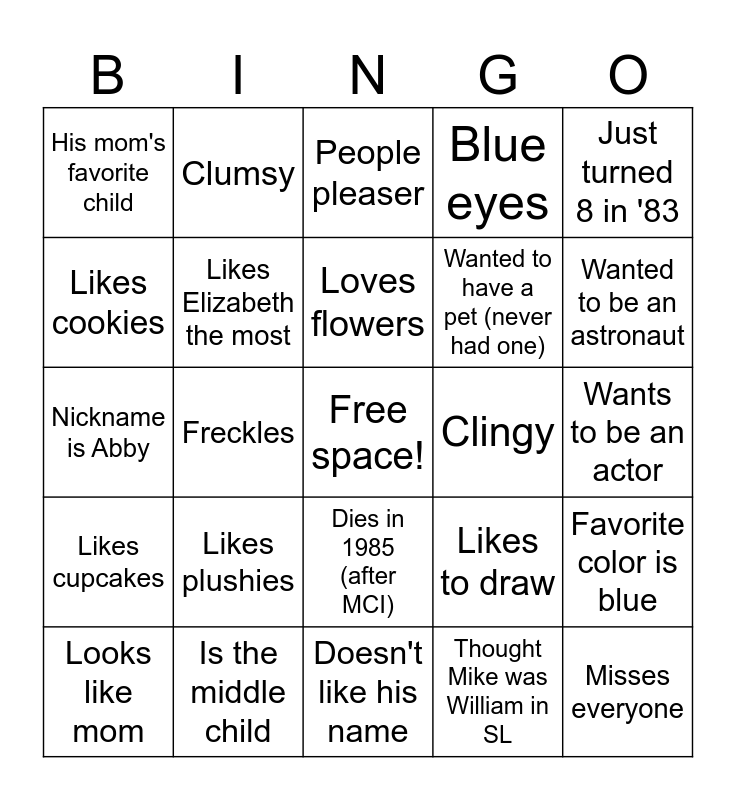 | B | I | N | G | O |
|---|---|---|---|---|
| His mom's favorite child | Clumsy | People pleaser | Blue eyes | Just turned 8 in '83 |
| Likes cookies | Likes Elizabeth the most | Loves flowers | Wanted to have a pet (never had one) | Wanted to be an astronaut |
| Nickname is Abby | Freckles | Free space! | Clingy | Wants to be an actor |
| Likes cupcakes | Likes plushies | Dies in 1985 (after MCI) | Likes to draw | Favorite color is blue |
| Looks like mom | Is the middle child | Doesn't like his name | Thought Mike was William in SL | Misses everyone |